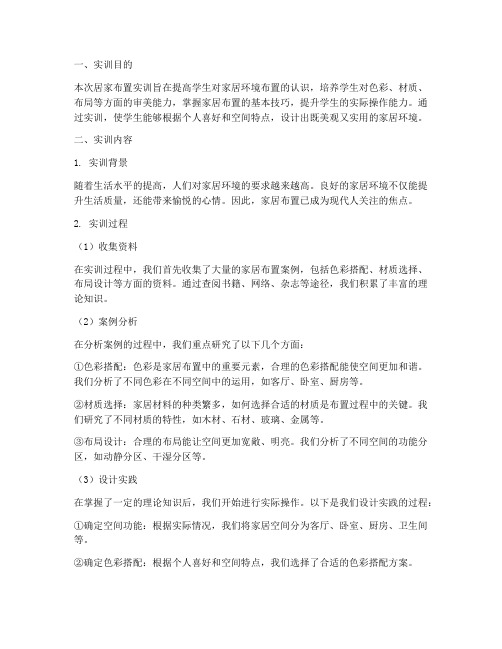 一、实训目的

本次居家布置实训旨在提高学生对家居环境布置的认识，培养学生对色彩、材质、布局等方面的审美能力，掌握家居布置的基本技巧，提升学生的实际操作能力。通过实训，使学生能够根据个人喜好和空间特点，设计出既美观又实用的家居环境。

二、实训内容

1. 实训背景

随着生活水平的提高，人们对家居环境的要求越来越高。良好的家居环境不仅能提升生活质量，还能带来愉悦的心情。因此，家居布置已成为现代人关注的焦点。

2. 实训过程

（1）收集资料

在实训过程中，我们首先收集了大量的家居布置案例，包括色彩搭配、材质选择、布局设计等方面的资料。通过查阅书籍、网络、杂志等途径，我们积累了丰富的理论知识。

（2）案例分析

在分析案例的过程中，我们重点研究了以下几个方面：

①色彩搭配：色彩是家居布置中的重要元素，合理的色彩搭配能使空间更加和谐。我们分析了不同色彩在不同空间中的运用，如客厅、卧室、厨房等。

②材质选择：家居材料的种类繁多，如何选择合适的材质是布置过程中的关键。我们研究了不同材质的特性，如木材、石材、玻璃、金属等。

③布局设计：合理的布局能让空间更加宽敞、明亮。我们分析了不同空间的功能分区，如动静分区、干湿分区等。

（3）设计实践

在掌握了一定的理论知识后，我们开始进行实际操作。以下是我们设计实践的过程：

①确定空间功能：根据实际情况，我们将家居空间分为客厅、卧室、厨房、卫生间等。

②确定色彩搭配：根据个人喜好和空间特点，我们选择了合适的色彩搭配方案。